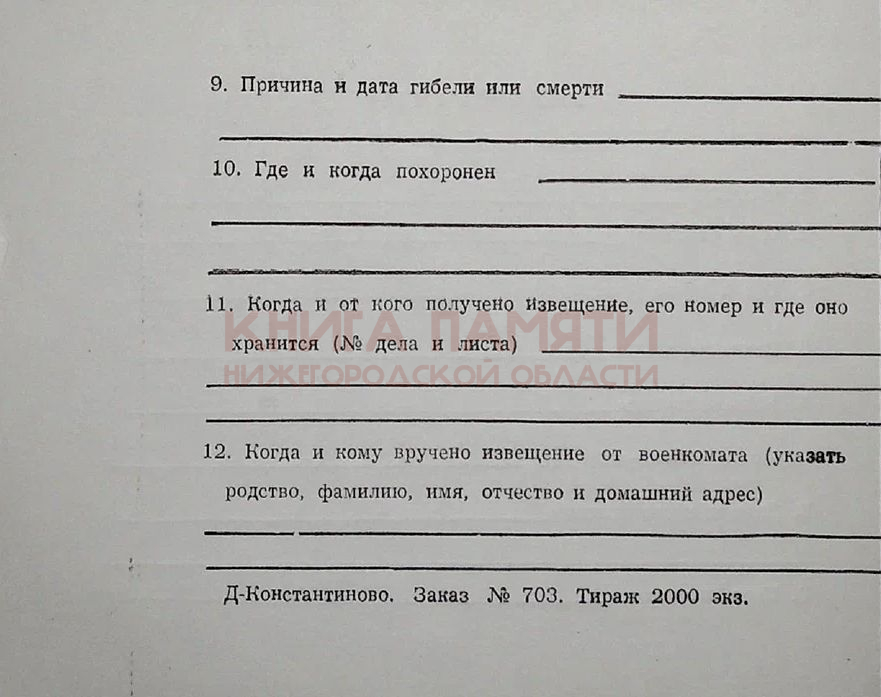 9. Причина и дата гибели или смерти

10. Где и когда похоронен

11. Когда и от кого получено извещение, его номер и где оно хранится (№ дела и листа)

КНИГА ПАМЯТИ
НИЖЕГОРОДСКОЙ ОБЛАСТИ

12. Когда и кому вручено извещение от военкомата (указать родство, фамилию, имя, отчество и домашний адрес)

Д-Константиново. Заказ № 703. Тираж 2000 экз.